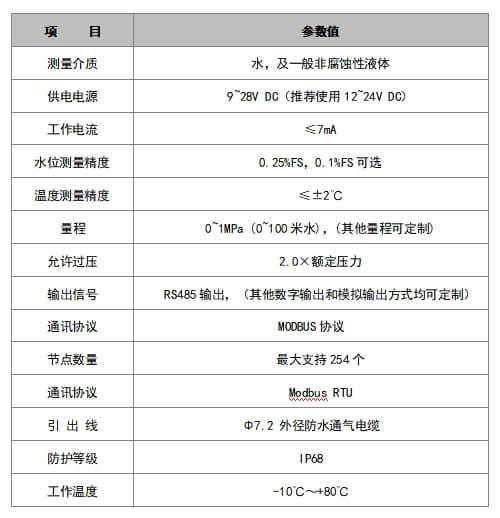 | 项　　目 | 参数值 |
|---|---|
| 测量介质 | 水，及一般非腐蚀性液体 |
| 供电电源 | 9~28V DC（推荐使用 12~24V DC） |
| 工作电流 | ≤7mA |
| 水位测量精度 | 0.25%FS，0.1%FS 可选 |
| 温度测量精度 | ≤±2℃ |
| 量程 | 0~1MPa（0~100 米水），（其他量程可定制） |
| 允许过压 | 2.0×额定压力 |
| 输出信号 | RS485 输出，（其他数字输出和模拟输出方式均可定制） |
| 通讯协议 | MODBUS 协议 |
| 节点数量 | 最大支持 254 个 |
| 通讯协议 | Modbus RTU |
| 引 出 线 | Φ7.2 外径防水通气电缆 |
| 防护等级 | IP68 |
| 工作温度 | -10℃～+80℃ |